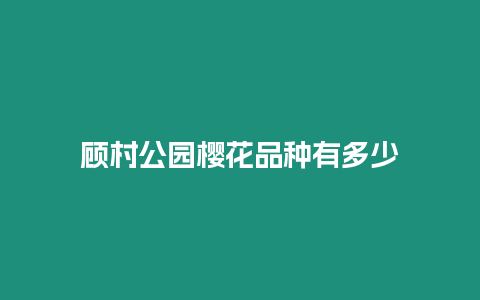 顾村公园樱花品种有多少